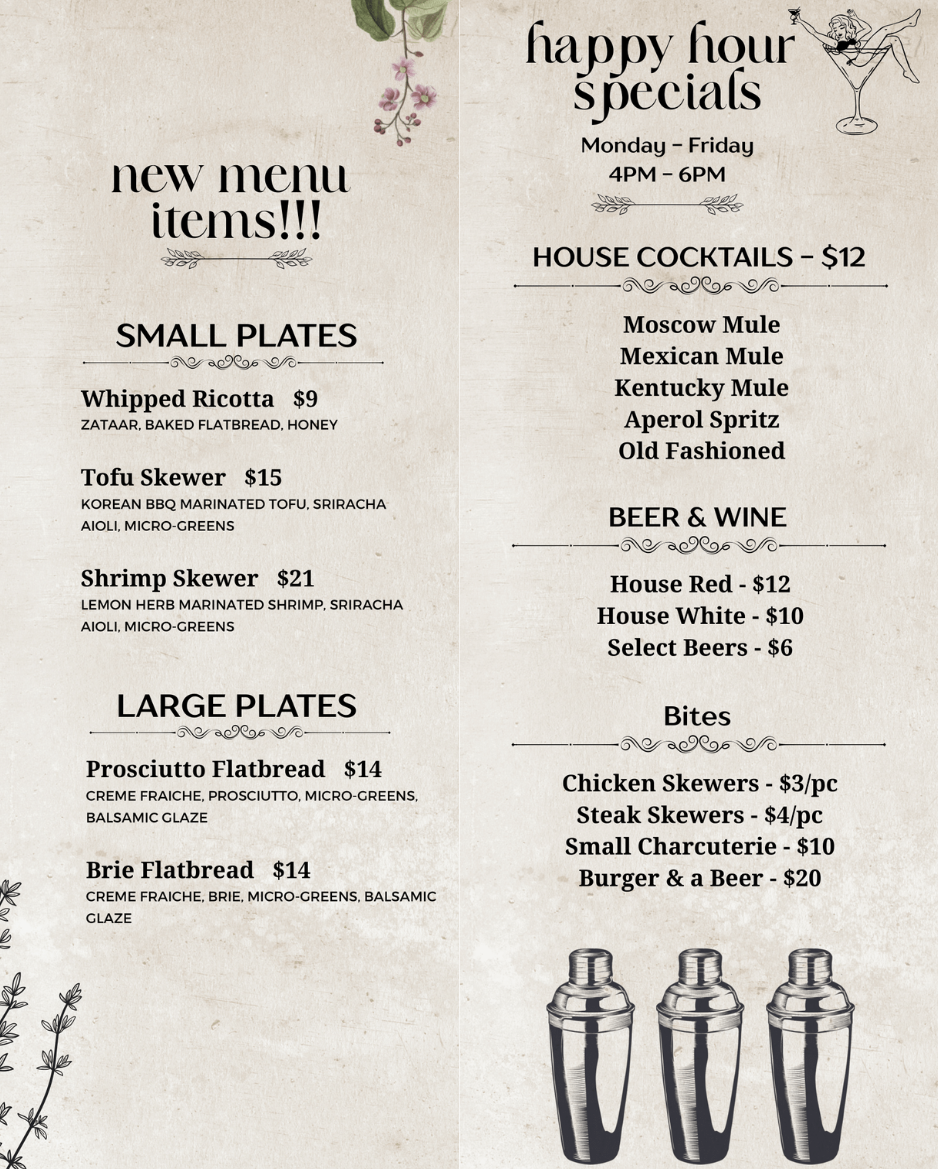 new menu items!!!

SMALL PLATES

Whipped Ricotta $9
ZATAAR, BAKED FLATBREAD, HONEY

Tofu Skewer $15
KOREAN BBQ MARINATED TOFU, SRIRACHA AIOLI, MICRO-GREENS

Shrimp Skewer $21
LEMON HERB MARINATED SHRIMP, SRIRACHA AIOLI, MICRO-GREENS

LARGE PLATES

Prosciutto Flatbread $14
CREME FRAICHE, PROSCIUTTO, MICRO-GREENS, BALSAMIC GLAZE

Brie Flatbread $14
CREME FRAICHE, BRIE, MICRO-GREENS, BALSAMIC GLAZE

happy hour specials

Monday – Friday
4PM – 6PM

HOUSE COCKTAILS – $12

Moscow Mule
Mexican Mule
Kentucky Mule
Aperol Spritz
Old Fashioned

BEER & WINE

House Red - $12
House White - $10
Select Beers - $6

Bites

Chicken Skewers - $3/pc
Steak Skewers - $4/pc
Small Charcuterie - $10
Burger & a Beer - $20